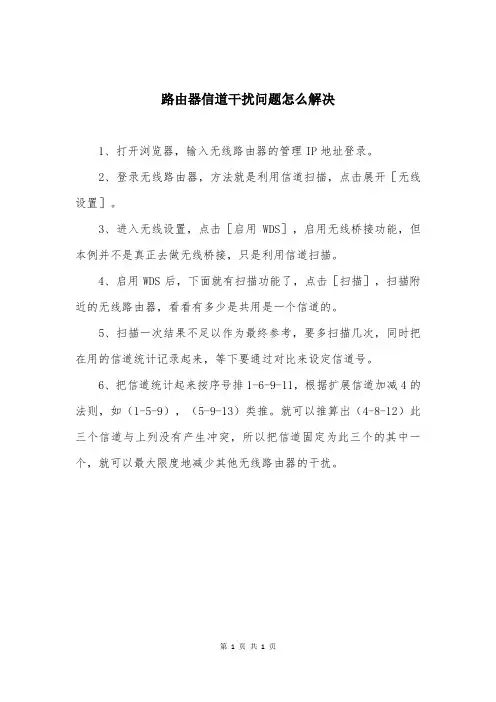 路由器信道干扰问题怎么解决

1、打开浏览器，输入无线路由器的管理 IP 地址登录。

2、登录无线路由器，方法就是利用信道扫描，点击展开［无线设置］。

3、进入无线设置，点击［启用 WDS］，启用无线桥接功能，但本例并不是真正去做无线桥接，只是利用信道扫描。

4、启用 WDS 后，下面就有扫描功能了，点击［扫描］，扫描附近的无线路由器，看看有多少是共用是一个信道的。

5、扫描一次结果不足以作为最终参考，要多扫描几次，同时把在用的信道统计记录起来，等下要通过对比来设定信道号。

6、把信道统计起来按序号排 1-6-9-11，根据扩展信道加减 4 的法则，如（1-5-9），（5-9-13）类推。就可以推算出（4-8-12）此三个信道与上列没有产生冲突，所以把信道固定为此三个的其中一个，就可以最大限度地减少其他无线路由器的干扰。

第 1 页 共 1 页